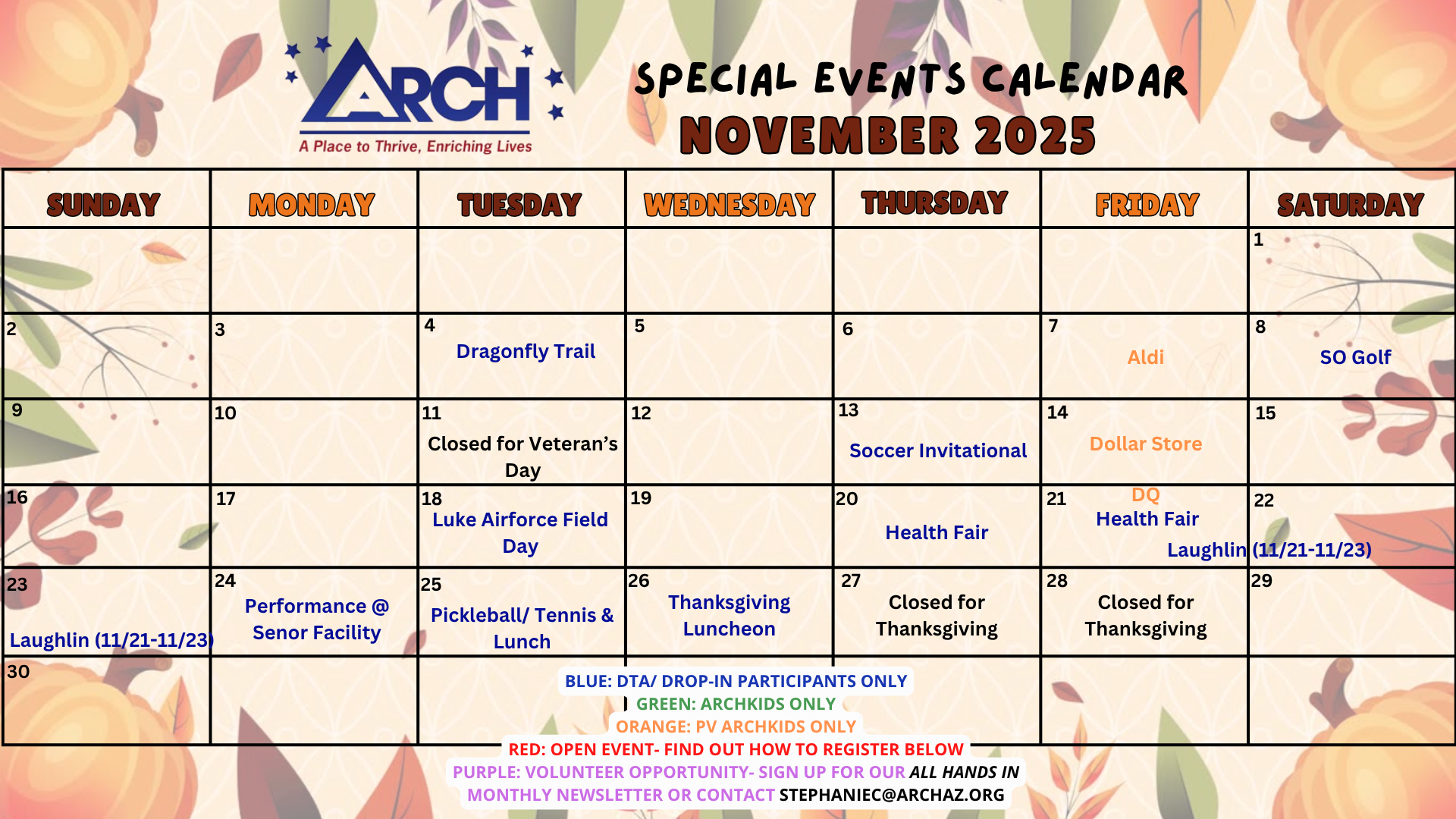 ARCH
A Place to Thrive, Enriching Lives

SPECIAL EVENTS CALENDAR
NOVEMBER 2025

| SUNDAY | MONDAY | TUESDAY | WEDNESDAY | THURSDAY | FRIDAY | SATURDAY |
|---|---|---|---|---|---|---|
| | | | | | | 1 |
| 2 | 3 | 4 Dragonfly Trail | 5 | 6 | 7 Aldi | 8 SO Golf |
| 9 | 10 | 11 Closed for Veteran's Day | 12 | 13 Soccer Invitational | 14 Dollar Store | 15 |
| 16 | 17 | 18 Luke Airforce Field Day | 19 | 20 Health Fair | 21 DQ Health Fair Laughlin (11/21-11/23) | 22 |
| 23 Laughlin (11/21-11/23) | 24 Performance @ Senor Facility | 25 Pickleball/ Tennis & Lunch | 26 Thanksgiving Luncheon | 27 Closed for Thanksgiving | 28 Closed for Thanksgiving | 29 |
| 30 | | | | | | |

BLUE: DTA/ DROP-IN PARTICIPANTS ONLY
GREEN: ARCHKIDS ONLY
ORANGE: PV ARCHKIDS ONLY
RED: OPEN EVENT- FIND OUT HOW TO REGISTER BELOW
PURPLE: VOLUNTEER OPPORTUNITY- SIGN UP FOR OUR ALL HANDS IN MONTHLY NEWSLETTER OR CONTACT STEPHANIEC@ARCHAZ.ORG